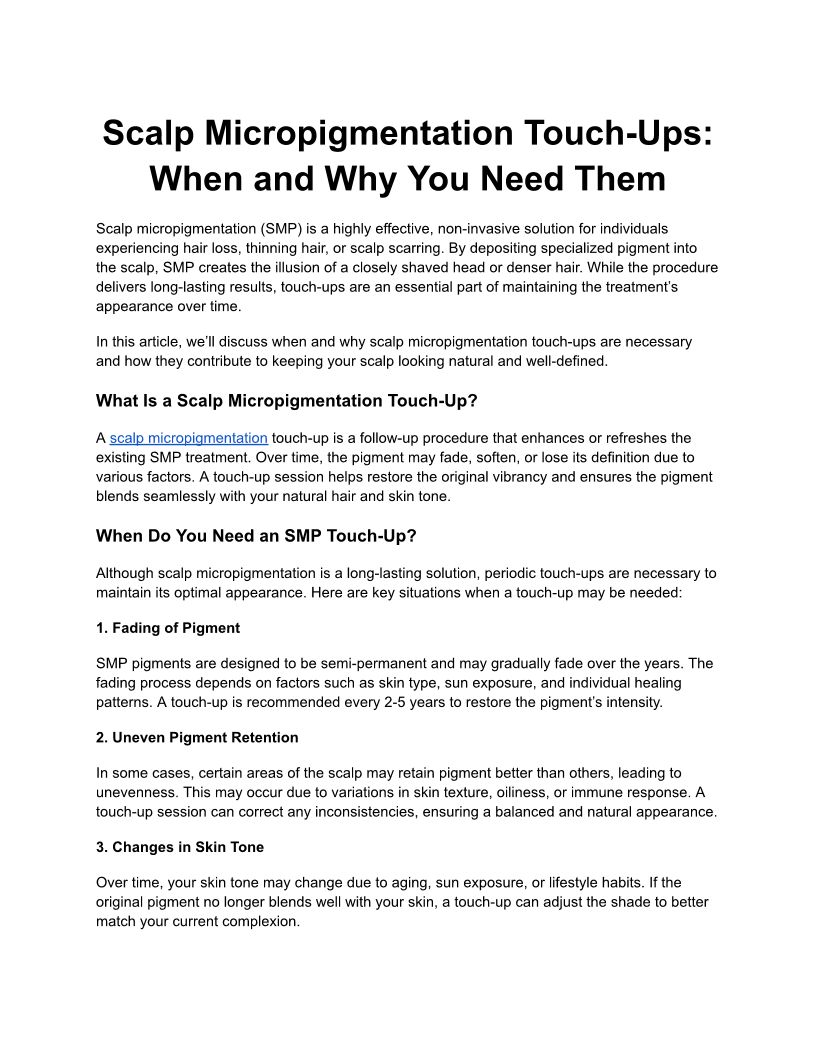 Scalp Micropigmentation Touch-Ups: When and Why You Need Them

Scalp micropigmentation (SMP) is a highly effective, non-invasive solution for individuals experiencing hair loss, thinning hair, or scalp scarring. By depositing specialized pigment into the scalp, SMP creates the illusion of a closely shaved head or denser hair. While the procedure delivers long-lasting results, touch-ups are an essential part of maintaining the treatment's appearance over time.

In this article, we'll discuss when and why scalp micropigmentation touch-ups are necessary and how they contribute to keeping your scalp looking natural and well-defined.

What Is a Scalp Micropigmentation Touch-Up?

A scalp micropigmentation touch-up is a follow-up procedure that enhances or refreshes the existing SMP treatment. Over time, the pigment may fade, soften, or lose its definition due to various factors. A touch-up session helps restore the original vibrancy and ensures the pigment blends seamlessly with your natural hair and skin tone.

When Do You Need an SMP Touch-Up?

Although scalp micropigmentation is a long-lasting solution, periodic touch-ups are necessary to maintain its optimal appearance. Here are key situations when a touch-up may be needed:

1. Fading of Pigment

SMP pigments are designed to be semi-permanent and may gradually fade over the years. The fading process depends on factors such as skin type, sun exposure, and individual healing patterns. A touch-up is recommended every 2-5 years to restore the pigment's intensity.

2. Uneven Pigment Retention

In some cases, certain areas of the scalp may retain pigment better than others, leading to unevenness. This may occur due to variations in skin texture, oiliness, or immune response. A touch-up session can correct any inconsistencies, ensuring a balanced and natural appearance.

3. Changes in Skin Tone

Over time, your skin tone may change due to aging, sun exposure, or lifestyle habits. If the original pigment no longer blends well with your skin, a touch-up can adjust the shade to better match your current complexion.